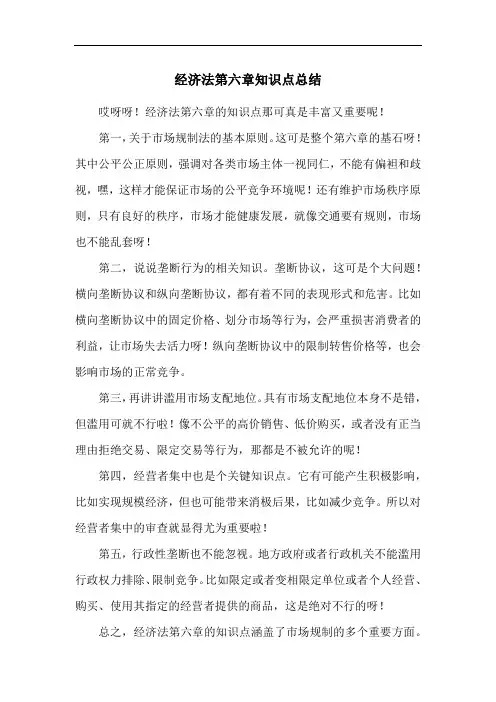 经济法第六章知识点总结

哎呀呀！经济法第六章的知识点那可真是丰富又重要呢！

第一，关于市场规制法的基本原则。这可是整个第六章的基石呀！其中公平公正原则，强调对各类市场主体一视同仁，不能有偏袒和歧视，嘿，这样才能保证市场的公平竞争环境呢！还有维护市场秩序原则，只有良好的秩序，市场才能健康发展，就像交通要有规则，市场也不能乱套呀！

第二，说说垄断行为的相关知识。垄断协议，这可是个大问题！横向垄断协议和纵向垄断协议，都有着不同的表现形式和危害。比如横向垄断协议中的固定价格、划分市场等行为，会严重损害消费者的利益，让市场失去活力呀！纵向垄断协议中的限制转售价格等，也会影响市场的正常竞争。

第三，再讲讲滥用市场支配地位。具有市场支配地位本身不是错，但滥用可就不行啦！像不公平的高价销售、低价购买，或者没有正当理由拒绝交易、限定交易等行为，那都是不被允许的呢！

第四，经营者集中也是个关键知识点。它有可能产生积极影响，比如实现规模经济，但也可能带来消极后果，比如减少竞争。所以对经营者集中的审查就显得尤为重要啦！

第五，行政性垄断也不能忽视。地方政府或者行政机关不能滥用行政权力排除、限制竞争。比如限定或者变相限定单位或者个人经营、购买、使用其指定的经营者提供的商品，这是绝对不行的呀！

总之，经济法第六章的知识点涵盖了市场规制的多个重要方面。